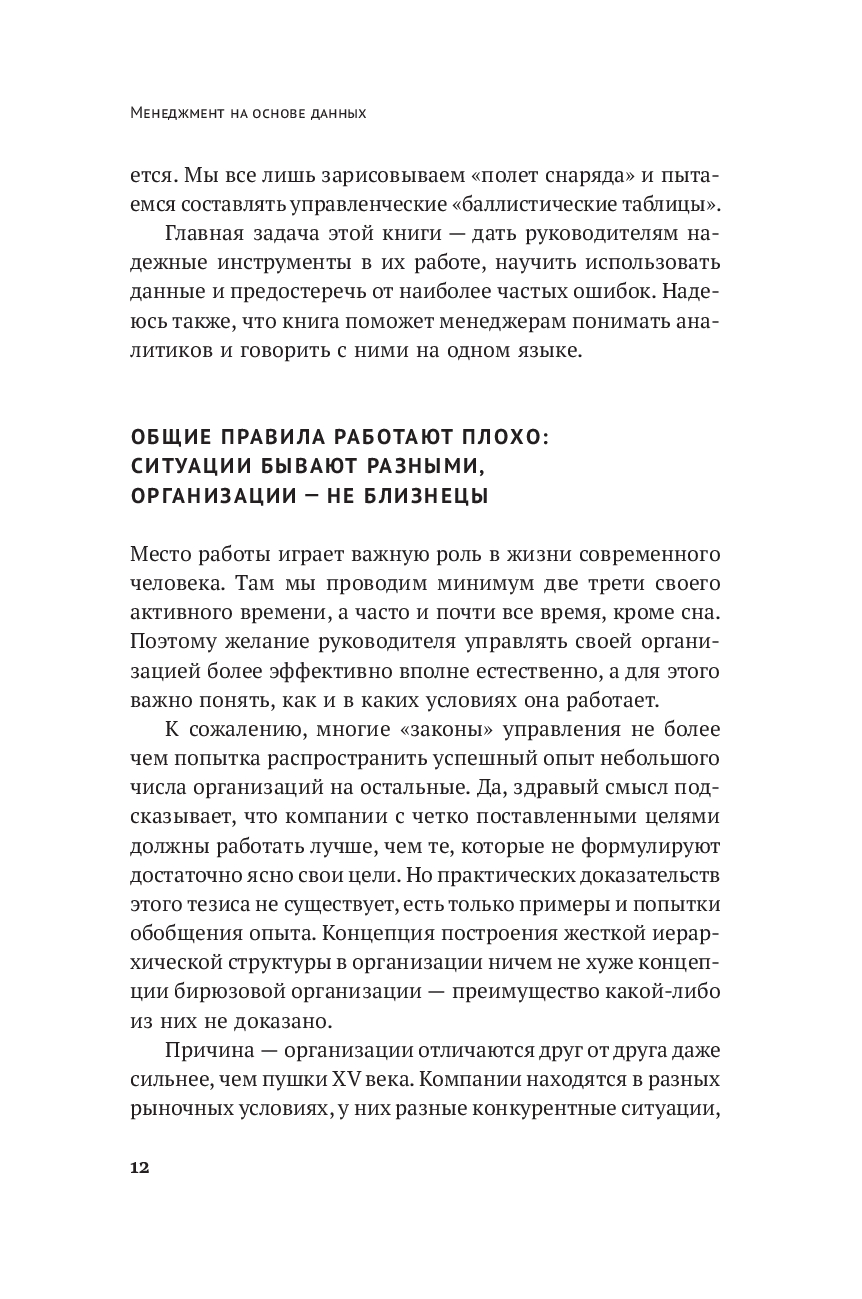 Менеджмент на основе данных

ется. Мы все лишь зарисовываем «полет снаряда» и пытаемся составлять управленческие «баллистические таблицы».

Главная задача этой книги — дать руководителям надежные инструменты в их работе, научить использовать данные и предостеречь от наиболее частых ошибок. Надеюсь также, что книга поможет менеджерам понимать аналитиков и говорить с ними на одном языке.

ОБЩИЕ ПРАВИЛА РАБОТАЮТ ПЛОХО: СИТУАЦИИ БЫВАЮТ РАЗНЫМИ, ОРГАНИЗАЦИИ — НЕ БЛИЗНЕЦЫ

Место работы играет важную роль в жизни современного человека. Там мы проводим минимум две трети своего активного времени, а часто и почти все время, кроме сна. Поэтому желание руководителя управлять своей организацией более эффективно вполне естественно, а для этого важно понять, как и в каких условиях она работает.

К сожалению, многие «законы» управления не более чем попытка распространить успешный опыт небольшого числа организаций на остальные. Да, здравый смысл подсказывает, что компании с четко поставленными целями должны работать лучше, чем те, которые не формулируют достаточно ясно свои цели. Но практических доказательств этого тезиса не существует, есть только примеры и попытки обобщения опыта. Концепция построения жесткой иерархической структуры в организации ничем не хуже концепции бирюзовой организации — преимущество какой-либо из них не доказано.

Причина — организации отличаются друг от друга даже сильнее, чем пушки XV века. Компании находятся в разных рыночных условиях, у них разные конкурентные ситуации,

12